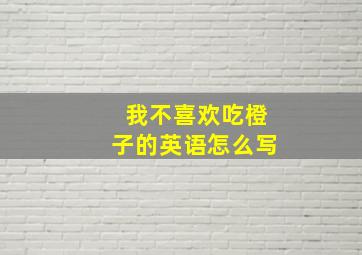 我不喜欢吃橙子的英语怎么写